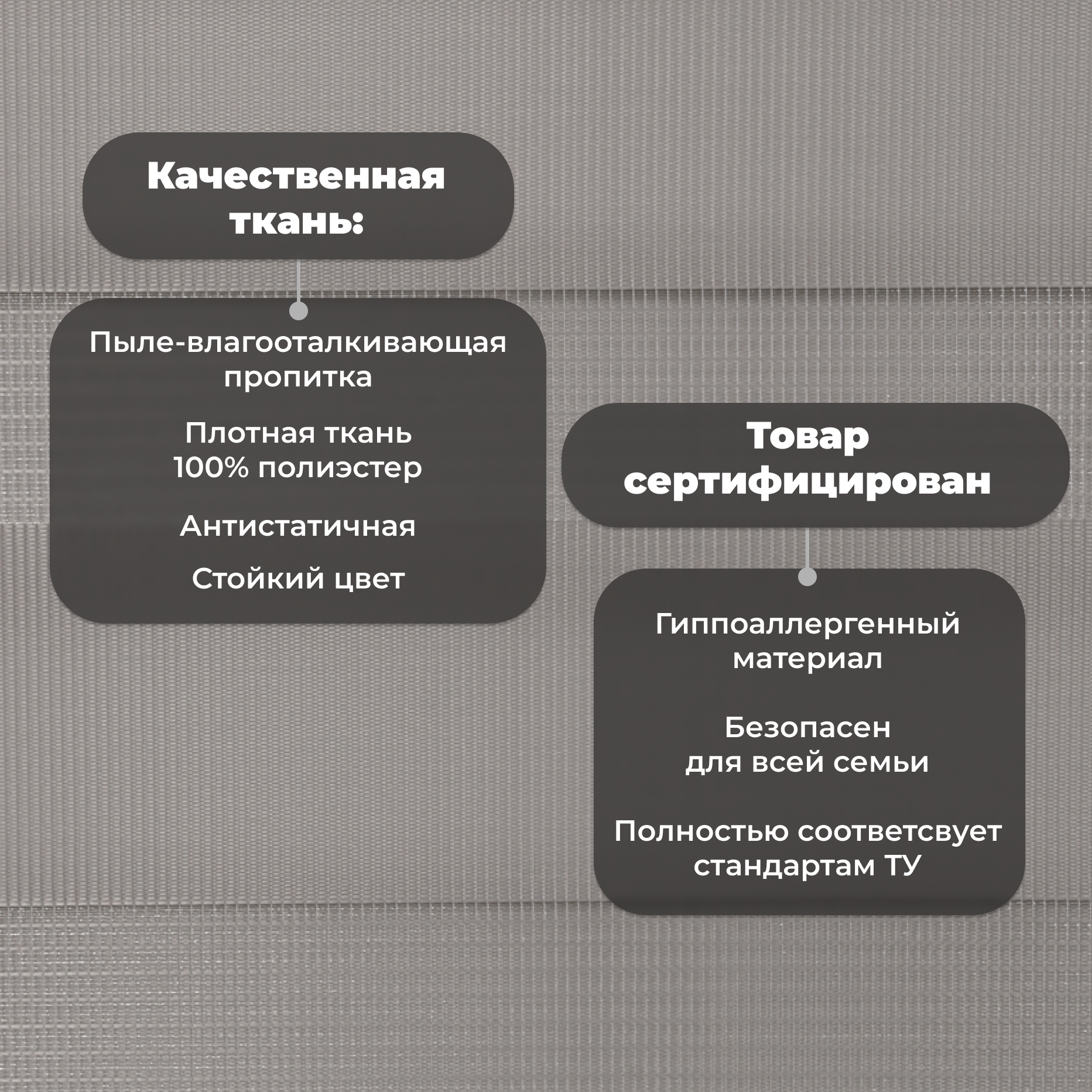 Качественная ткань:

Пыле-влагооталкивающая пропитка

Плотная ткань 100% полиэстер

Антистатичная

Стойкий цвет

Товар сертифицирован

Гиппоаллергенный материал

Безопасен для всей семьи

Полностью соответсвует стандартам ТУ